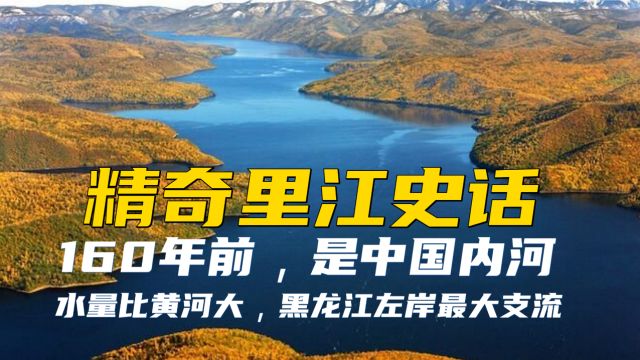 精奇里江史话

160年前，是中国内河

水量比黄河大，黑龙江左岸最大支流